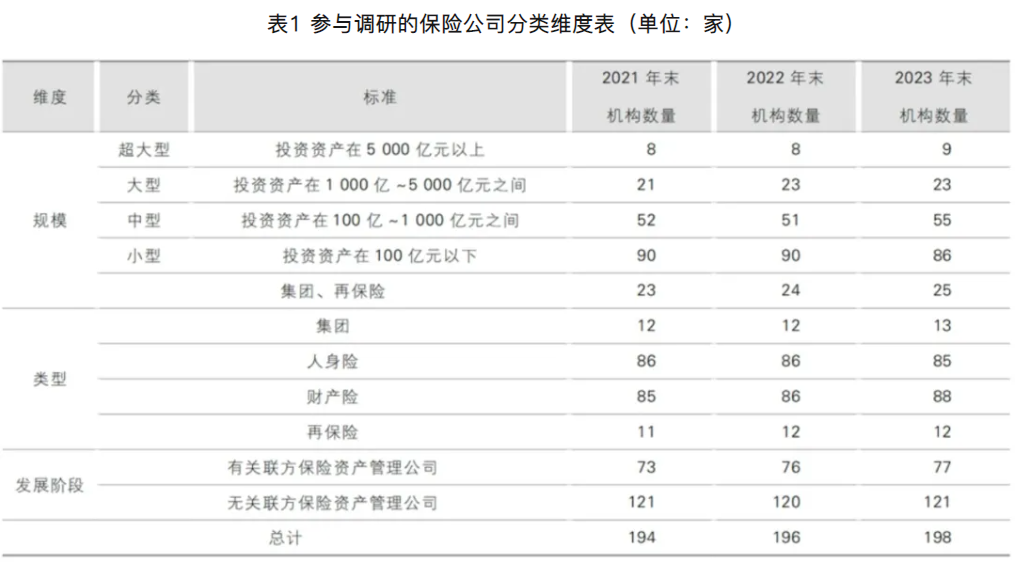 表1 参与调研的保险公司分类维度表（单位：家）

| 维度 | 分类 | 标准 | 2021年末机构数量 | 2022年末机构数量 | 2023年末机构数量 |
|---|---|---|---|---|---|
| 规模 | 超大型 | 投资资产在5 000亿元以上 | 8 | 8 | 9 |
| | 大型 | 投资资产在1 000亿~5 000亿元之间 | 21 | 23 | 23 |
| | 中型 | 投资资产在100亿~1 000亿元之间 | 52 | 51 | 55 |
| | 小型 | 投资资产在100亿元以下 | 90 | 90 | 86 |
| | | 集团、再保险 | 23 | 24 | 25 |
| 类型 | | 集团 | 12 | 12 | 13 |
| | | 人身险 | 86 | 86 | 85 |
| | | 财产险 | 85 | 86 | 88 |
| | | 再保险 | 11 | 12 | 12 |
| 发展阶段 | | 有关联方保险资产管理公司 | 73 | 76 | 77 |
| | | 无关联方保险资产管理公司 | 121 | 120 | 121 |
| | | 总计 | 194 | 196 | 198 |